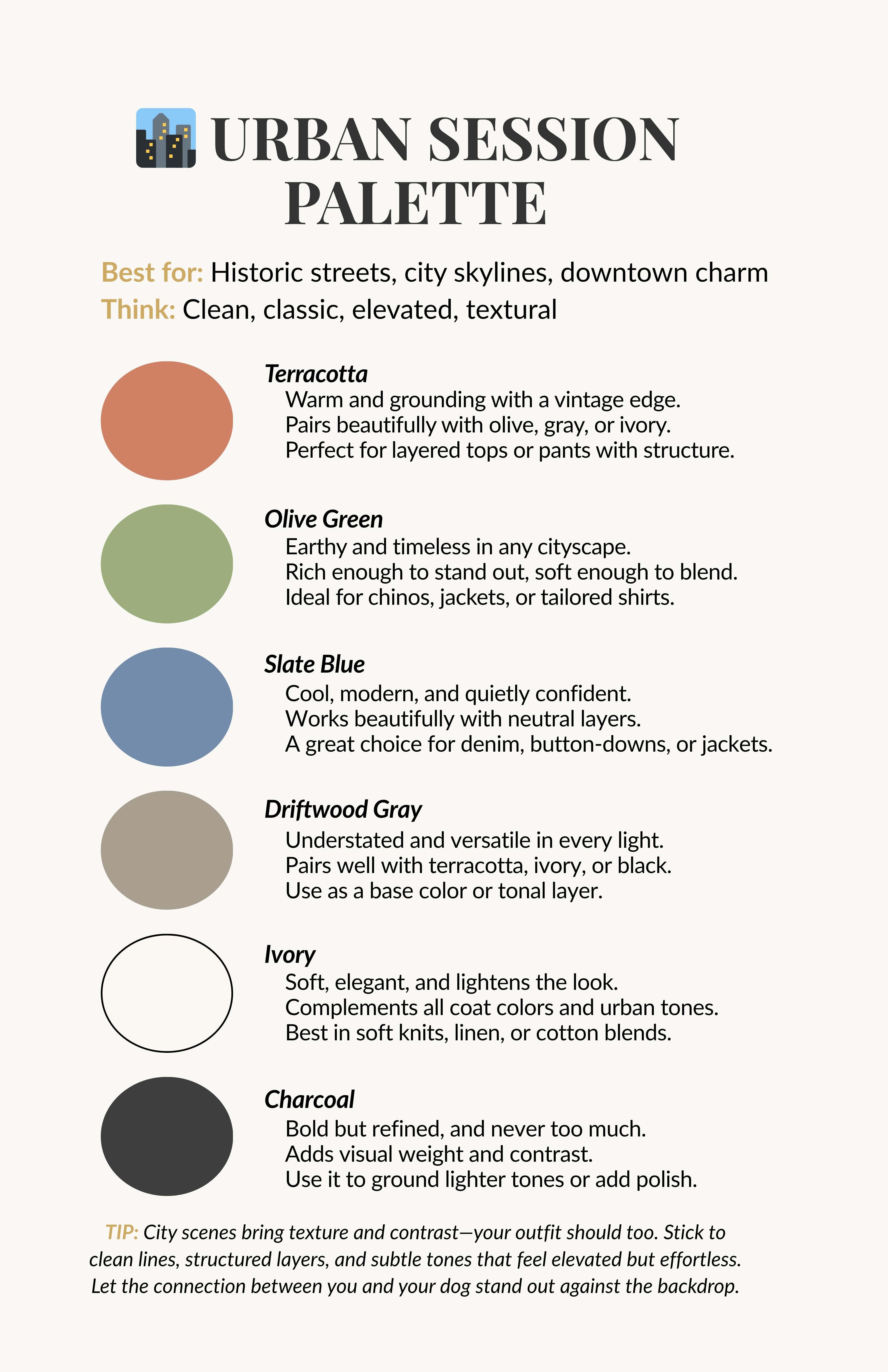 URBAN SESSION PALETTE

Best for: Historic streets, city skylines, downtown charm
Think: Clean, classic, elevated, textural

Terracotta
Warm and grounding with a vintage edge.
Pairs beautifully with olive, gray, or ivory.
Perfect for layered tops or pants with structure.

Olive Green
Earthy and timeless in any cityscape.
Rich enough to stand out, soft enough to blend.
Ideal for chinos, jackets, or tailored shirts.

Slate Blue
Cool, modern, and quietly confident.
Works beautifully with neutral layers.
A great choice for denim, button-downs, or jackets.

Driftwood Gray
Understated and versatile in every light.
Pairs well with terracotta, ivory, or black.
Use as a base color or tonal layer.

Ivory
Soft, elegant, and lightens the look.
Complements all coat colors and urban tones.
Best in soft knits, linen, or cotton blends.

Charcoal
Bold but refined, and never too much.
Adds visual weight and contrast.
Use it to ground lighter tones or add polish.

TIP: City scenes bring texture and contrast—your outfit should too. Stick to clean lines, structured layers, and subtle tones that feel elevated but effortless. Let the connection between you and your dog stand out against the backdrop.